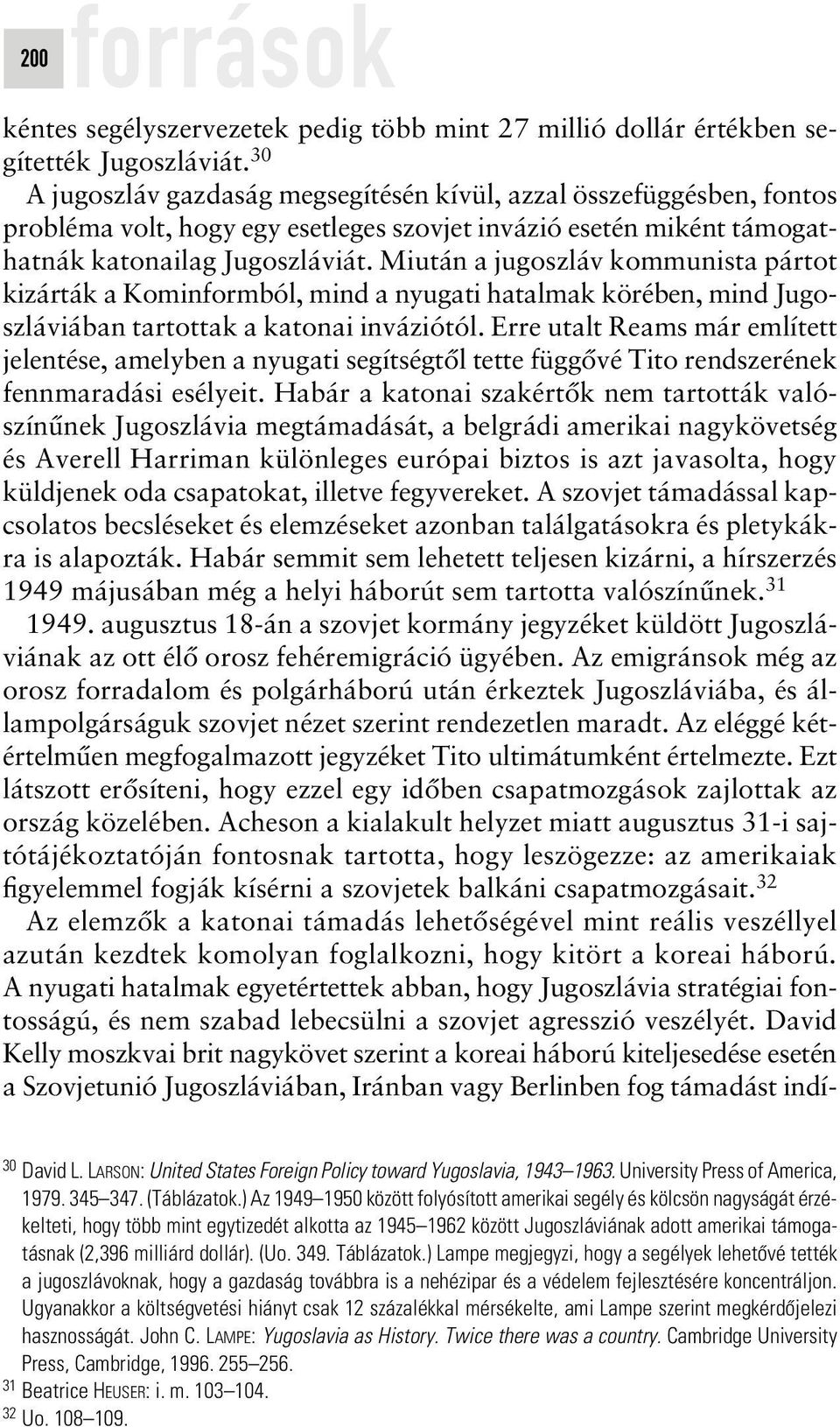 200 források

kéntes segélyszervezetek pedig több mint 27 millió dollár értékben segítették Jugoszláviát.$^{30}$

A jugoszláv gazdaság megsegítésén kívül, azzal összefüggésben, fontos probléma volt, hogy egy esetleges szovjet invázió esetén miként támogathatnák katonailag Jugoszláviát. Miután a jugoszláv kommunista pártot kizárták a Kominformból, mind a nyugati hatalmak körében, mind Jugoszláviában tartottak a katonai inváziótól. Erre utalt Reams már említett jelentése, amelyben a nyugati segítségtől tette függővé Tito rendszerének fennmaradási esélyeit. Habár a katonai szakértők nem tartották valószínűnek Jugoszlávia megtámadását, a belgrádi amerikai nagykövetség és Averell Harriman különleges európai biztos is azt javasolta, hogy küldjenek oda csapatokat, illetve fegyvereket. A szovjet támadással kapcsolatos becsléseket és elemzéseket azonban találgatásokra és pletykákra is alapozták. Habár semmit sem lehetett teljesen kizárni, a hírszerzés 1949 májusában még a helyi háborút sem tartotta valószínűnek.$^{31}$

1949. augusztus 18-án a szovjet kormány jegyzéket küldött Jugoszláviának az ott élő orosz fehéremigráció ügyében. Az emigránsok még az orosz forradalom és polgárháború után érkeztek Jugoszláviába, és állampolgárságuk szovjet nézet szerint rendezetlen maradt. Az eléggé kétértelműen megfogalmazott jegyzéket Tito ultimátumként értelmezte. Ezt látszott erősíteni, hogy ezzel egy időben csapatmozgások zajlottak az ország közelében. Acheson a kialakult helyzet miatt augusztus 31-i sajtótájékoztatóján fontosnak tartotta, hogy leszögezze: az amerikaiak figyelemmel fogják kísérni a szovjetek balkáni csapatmozgásait.$^{32}$

Az elemzők a katonai támadás lehetőségével mint reális veszéllyel azután kezdtek komolyan foglalkozni, hogy kitört a koreai háború. A nyugati hatalmak egyetértettek abban, hogy Jugoszlávia stratégiai fontosságú, és nem szabad lebecsülni a szovjet agresszió veszélyét. David Kelly moszkvai brit nagykövet szerint a koreai háború kiteljesedése esetén a Szovjetunió Jugoszláviában, Iránban vagy Berlinben fog támadást indí-

$^{30}$ David L. LARSON: United States Foreign Policy toward Yugoslavia, 1943–1963. University Press of America, 1979. 345–347. (Táblázatok.) Az 1949–1950 között folyósított amerikai segély és kölcsön nagyságát érzékelteti, hogy több mint egytizedét alkotta az 1945–1962 között Jugoszláviának adott amerikai támogatásnak (2,396 milliárd dollár). (Uo. 349. Táblázatok.) Lampe megjegyzi, hogy a segélyek lehetővé tették a jugoszlávoknak, hogy a gazdaság továbbra is a nehézipar és a védelem fejlesztésére koncentráljon. Ugyanakkor a költségvetési hiányt csak 12 százalékkal mérsékelte, ami Lampe szerint megkérdőjelezi hasznosságát. John C. LAMPE: Yugoslavia as History. Twice there was a country. Cambridge University Press, Cambridge, 1996. 255–256.

$^{31}$ Beatrice HEUSER: i. m. 103–104.

$^{32}$ Uo. 108–109.